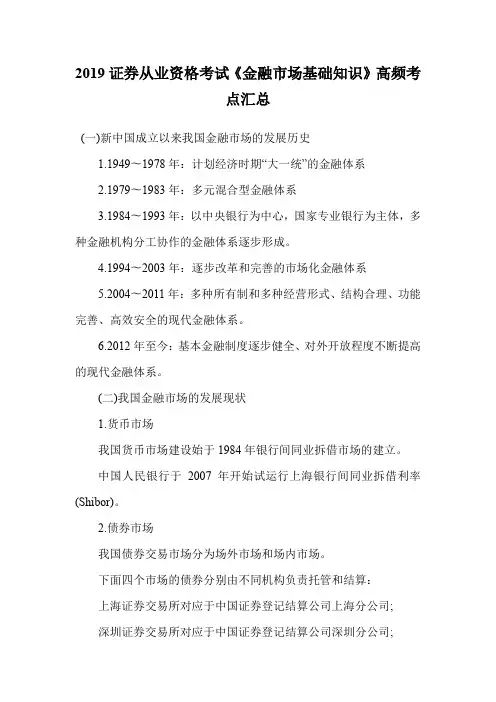 2019 证券从业资格考试《金融市场基础知识》高频考点汇总

(一)新中国成立以来我国金融市场的发展历史

1.1949～1978 年：计划经济时期“大一统”的金融体系

2.1979～1983 年：多元混合型金融体系

3.1984～1993 年：以中央银行为中心，国家专业银行为主体，多种金融机构分工协作的金融体系逐步形成。

4.1994～2003 年：逐步改革和完善的市场化金融体系

5.2004～2011 年：多种所有制和多种经营形式、结构合理、功能完善、高效安全的现代金融体系。

6.2012 年至今：基本金融制度逐步健全、对外开放程度不断提高的现代金融体系。

(二)我国金融市场的发展现状

1.货币市场

我国货币市场建设始于 1984 年银行间同业拆借市场的建立。

中国人民银行于 2007 年开始试运行上海银行间同业拆借利率(Shibor)。

2.债券市场

我国债券交易市场分为场外市场和场内市场。

下面四个市场的债券分别由不同机构负责托管和结算：

上海证券交易所对应于中国证券登记结算公司上海分公司;

深圳证券交易所对应于中国证券登记结算公司深圳分公司;